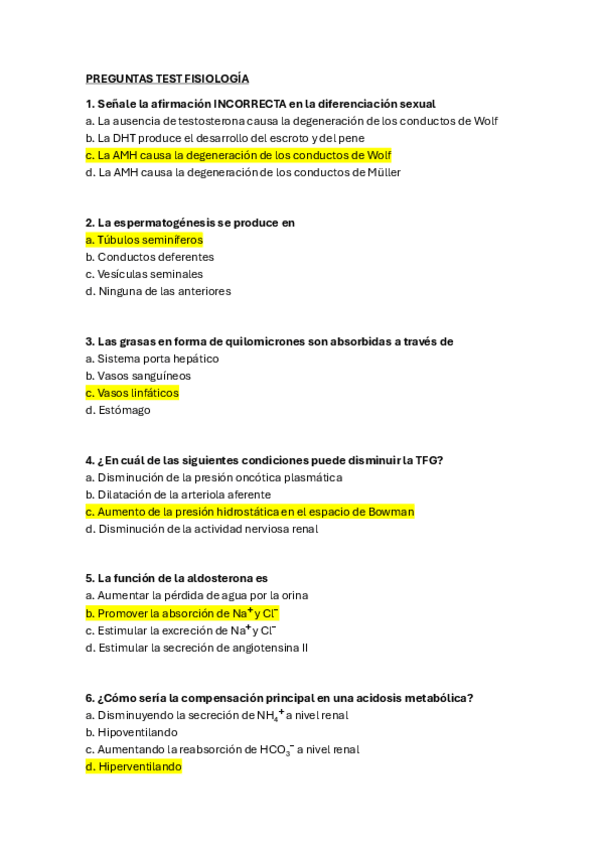 PREGUNTAS TEST FISIOLOGÍA

1. Señale la afirmación INCORRECTA en la diferenciación sexual
a. La ausencia de testosterona causa la degeneración de los conductos de Wolf
b. La DHT produce el desarrollo del escroto y del pene
c. La AMH causa la degeneración de los conductos de Wolf
d. La AMH causa la degeneración de los conductos de Müller

2. La espermatogénesis se produce en
a. Túbulos seminíferos
b. Conductos deferentes
c. Vesículas seminales
d. Ninguna de las anteriores

3. Las grasas en forma de quilomicrones son absorbidas a través de
a. Sistema porta hepático
b. Vasos sanguíneos
c. Vasos linfáticos
d. Estómago

4. ¿En cuál de las siguientes condiciones puede disminuir la TFG?
a. Disminución de la presión oncótica plasmática
b. Dilatación de la arteriola aferente
c. Aumento de la presión hidrostática en el espacio de Bowman
d. Disminución de la actividad nerviosa renal

5. La función de la aldosterona es
a. Aumentar la pérdida de agua por la orina
b. Promover la absorción de $Na^+$ y $Cl^-$
c. Estimular la excreción de $Na^+$ y $Cl^-$
d. Estimular la secreción de angiotensina II

6. ¿Cómo sería la compensación principal en una acidosis metabólica?
a. Disminuyendo la secreción de $NH_4^+$ a nivel renal
b. Hipoventilando
c. Aumentando la reabsorción de $HCO_3^-$ a nivel renal
d. Hiperventilando